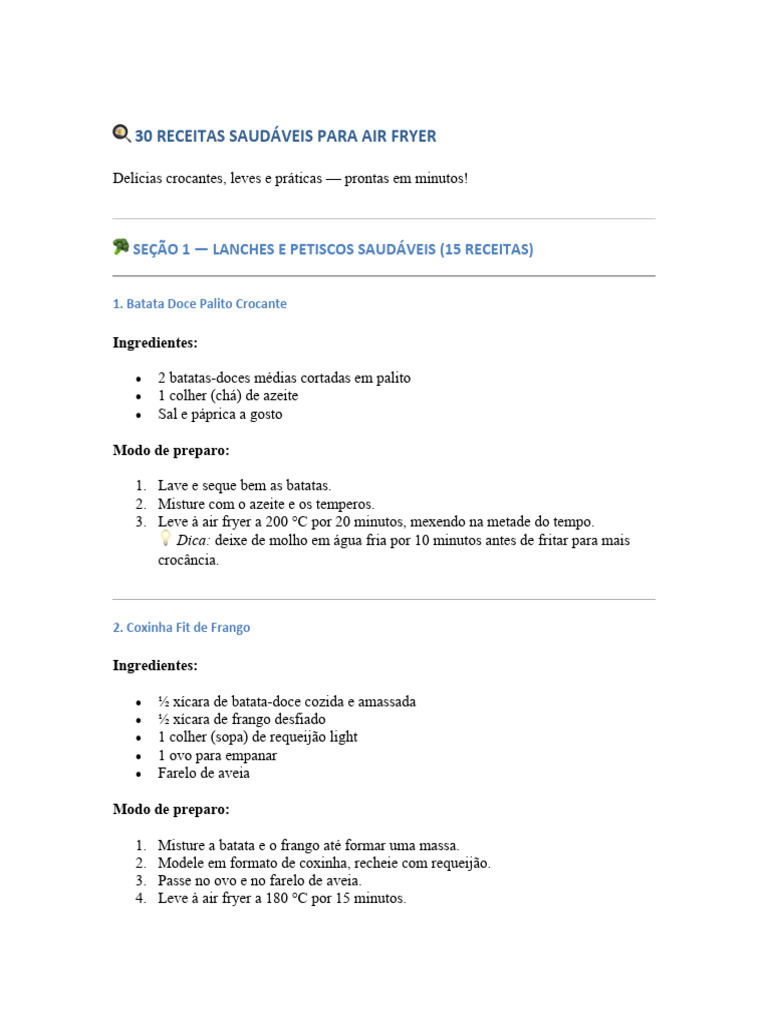 30 RECEITAS SAUDÁVEIS PARA AIR FRYER

Delícias crocantes, leves e práticas — prontas em minutos!

SEÇÃO 1 — LANCHES E PETISCOS SAUDÁVEIS (15 RECEITAS)

1. Batata Doce Palito Crocante

Ingredientes:

- 2 batatas-doces médias cortadas em palito
- 1 colher (chá) de azeite
- Sal e páprica a gosto

Modo de preparo:

1. Lave e seque bem as batatas.
2. Misture com o azeite e os temperos.
3. Leve à air fryer a 200 °C por 20 minutos, mexendo na metade do tempo.
Dica: deixe de molho em água fria por 10 minutos antes de fritar para mais crocância.

2. Coxinha Fit de Frango

Ingredientes:

- ½ xícara de batata-doce cozida e amassada
- ½ xícara de frango desfiado
- 1 colher (sopa) de requeijão light
- 1 ovo para empanar
- Farelo de aveia

Modo de preparo:

1. Misture a batata e o frango até formar uma massa.
2. Modele em formato de coxinha, recheie com requeijão.
3. Passe no ovo e no farelo de aveia.
4. Leve à air fryer a 180 °C por 15 minutos.